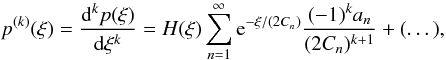 $p^{(k)}(\xi) = \frac{\mathrm{d}^k p(\xi)}{\mathrm{d}\xi^k} = H(\xi) \sum_{n=1}^{\infty} \mathrm{e}^{-\xi/(2C_n)} \frac{(-1)^k a_n}{(2C_n)^{k+1}} + (\ldots),$